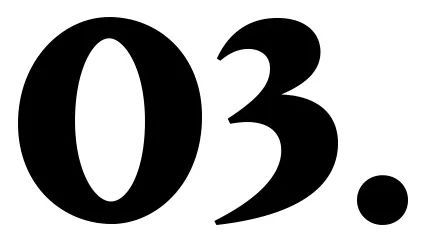 03.